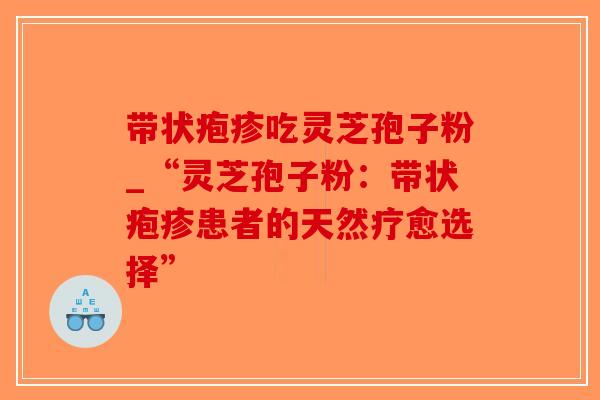 带状疱疹吃灵芝孢子粉_“灵芝孢子粉：带状疱疹患者的天然疗愈选择”

A
Ш E
E M Ш